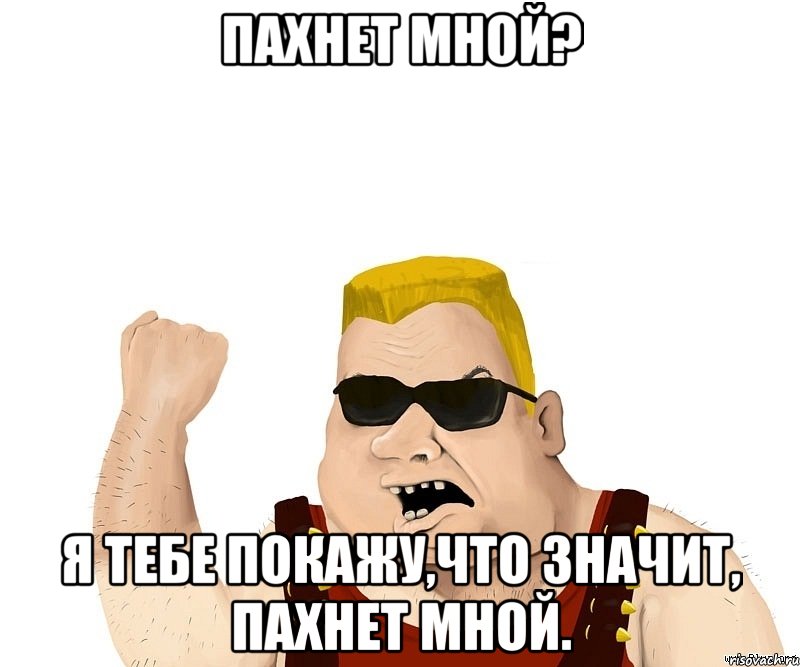 ПАХНЕТ МНОЙ?

Я ТЕБЕ ПОКАЖУ,ЧТО ЗНАЧИТ, ПАХНЕТ МНОЙ.

risovach.ru